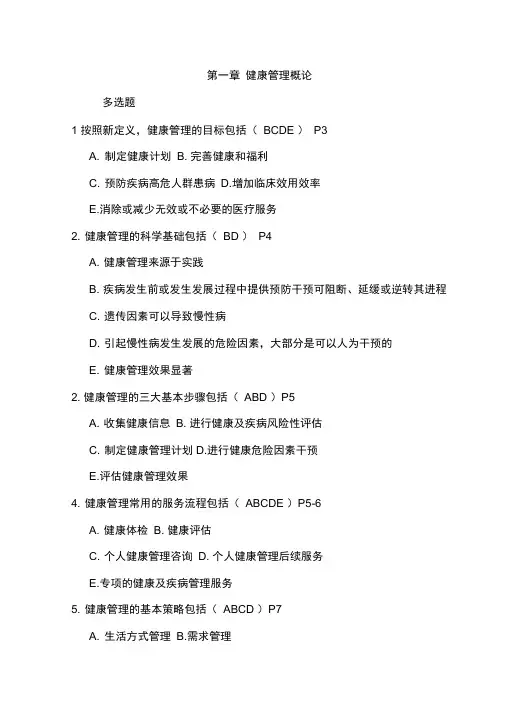 第一章 健康管理概论

多选题

1 按照新定义，健康管理的目标包括（ BCDE ） P3

A. 制定健康计划 B. 完善健康和福利

C. 预防疾病高危人群患病 D.增加临床效用效率

E.消除或减少无效或不必要的医疗服务

2. 健康管理的科学基础包括（ BD ） P4

A. 健康管理来源于实践

B. 疾病发生前或发生发展过程中提供预防干预可阻断、延缓或逆转其进程

C. 遗传因素可以导致慢性病

D. 引起慢性病发生发展的危险因素，大部分是可以人为干预的

E. 健康管理效果显著

2. 健康管理的三大基本步骤包括（ ABD ）P5

A. 收集健康信息 B. 进行健康及疾病风险性评估

C. 制定健康管理计划 D.进行健康危险因素干预

E.评估健康管理效果

4. 健康管理常用的服务流程包括（ ABCDE ）P5-6

A. 健康体检 B. 健康评估

C. 个人健康管理咨询 D. 个人健康管理后续服务

E.专项的健康及疾病管理服务

5. 健康管理的基本策略包括（ ABCD ）P7

A. 生活方式管理 B.需求管理